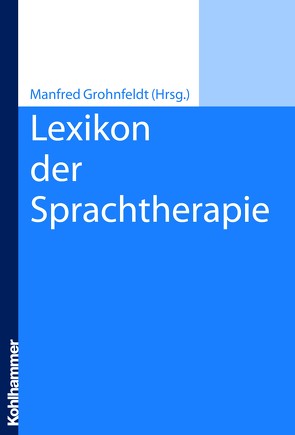 Manfred Grohnfeldt (Hrsg.)

Lexikon der Sprachtherapie

Kohlhammer